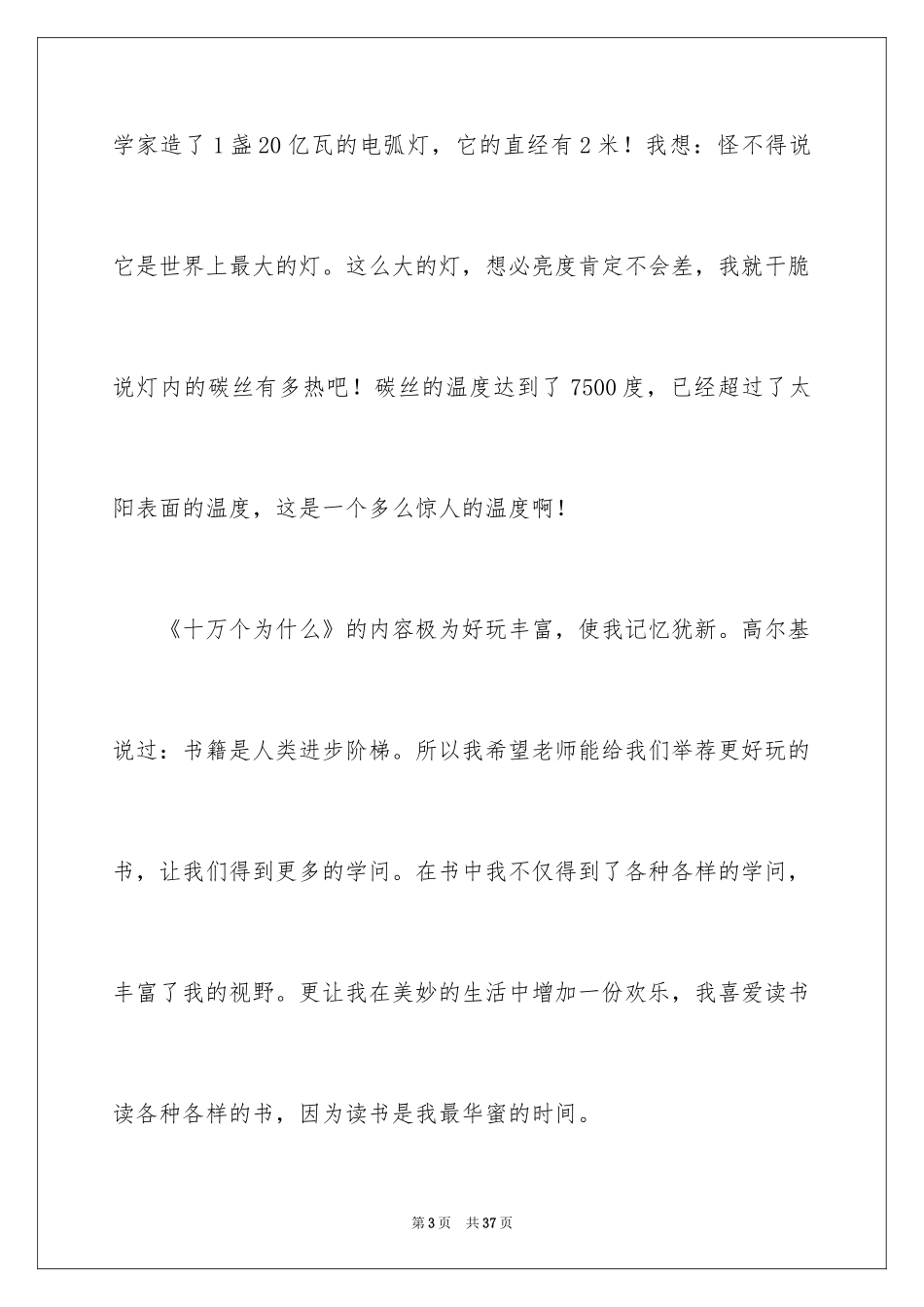 学家造了1盏20亿瓦的电弧灯，它的直经有2米！我想：怪不得说它是世界上最大的灯。这么大的灯，想必亮度肯定不会差，我就干脆说灯内的碳丝有多热吧！碳丝的温度达到了7500度，已经超过了太阳表面的温度，这是一个多么惊人的温度啊！

《十万个为什么》的内容极为好玩丰富，使我记忆犹新。高尔基说过：书籍是人类进步阶梯。所以我希望老师能给我们举荐更好玩的书，让我们得到更多的学问。在书中我不仅得到了各种各样的学问，丰富了我的视野。更让我在美妙的生活中增加一份欢乐，我喜爱读书读各种各样的书，因为读书是我最华蜜的时间。

第3页 共37页